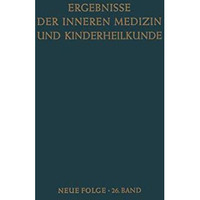 ERGEBNISSE
DER INNEREN MEDIZIN
UND KINDERHEILKUNDE

NEUE FOLGE · 26. BAND